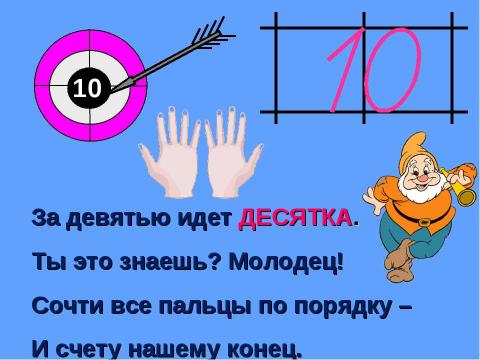 10

10

За девятью идет ДЕСЯТКА.

Ты это знаешь? Молодец!

Сочти все пальцы по порядку –

И счету нашему конец.